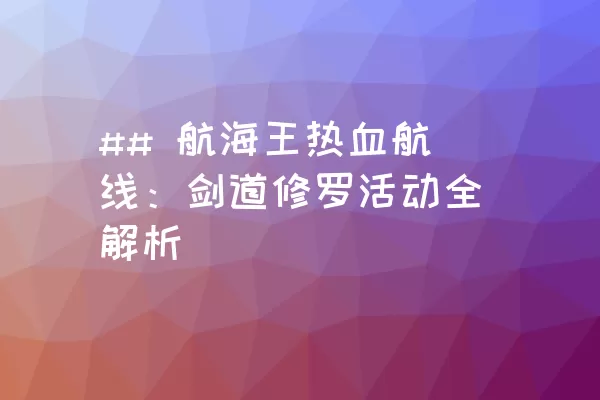 ## 航海王热血航线：剑道修罗活动全解析